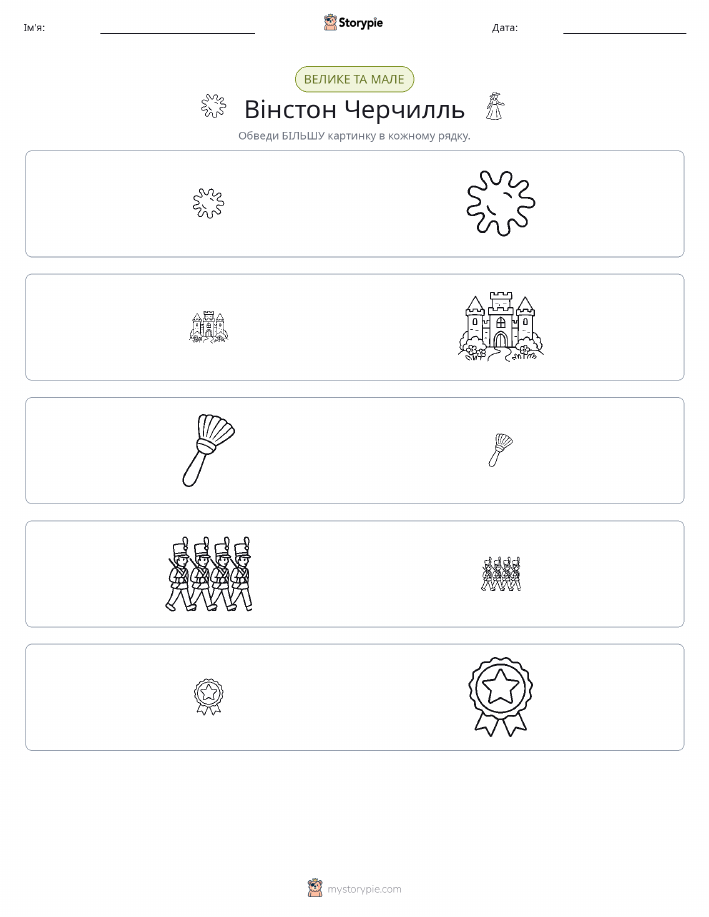 Ім'я:

Storypie

Дата:

ВЕЛИКЕ ТА МАЛЕ

Вінстон Черчилль

Обведи БІЛЬШУ картинку в кожному рядку.

mystorypie.com